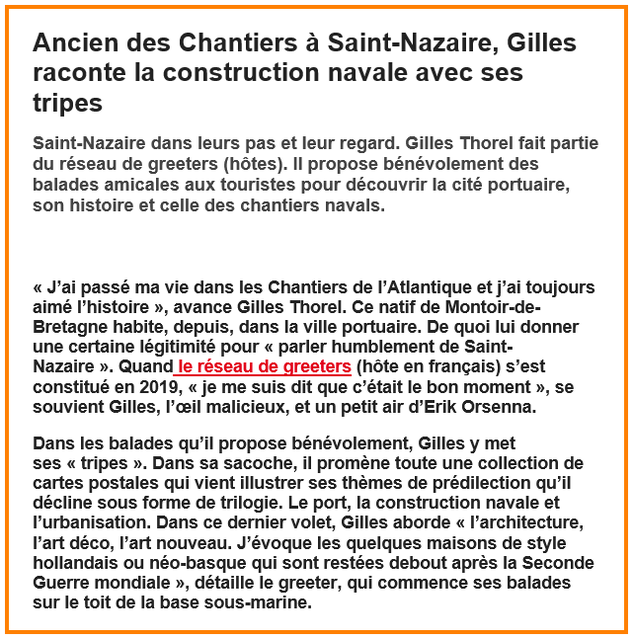 Ancien des Chantiers à Saint-Nazaire, Gilles raconte la construction navale avec ses tripes

Saint-Nazaire dans leurs pas et leur regard. Gilles Thorel fait partie du réseau de greeters (hôtes). Il propose bénévolement des balades amicales aux touristes pour découvrir la cité portuaire, son histoire et celle des chantiers navals.

« J'ai passé ma vie dans les Chantiers de l'Atlantique et j'ai toujours aimé l'histoire », avance Gilles Thorel. Ce natif de Montoir-de-Bretagne habite, depuis, dans la ville portuaire. De quoi lui donner une certaine légitimité pour « parler humblement de Saint-Nazaire ». Quand le réseau de greeters (hôte en français) s'est constitué en 2019, « je me suis dit que c'était le bon moment », se souvient Gilles, l'œil malicieux, et un petit air d'Erik Orsenna.

Dans les balades qu'il propose bénévolement, Gilles y met ses « tripes ». Dans sa sacoche, il promène toute une collection de cartes postales qui vient illustrer ses thèmes de prédilection qu'il décline sous forme de trilogie. Le port, la construction navale et l'urbanisation. Dans ce dernier volet, Gilles aborde « l'architecture, l'art déco, l'art nouveau. J'évoque les quelques maisons de style hollandais ou néo-basque qui sont restées debout après la Seconde Guerre mondiale », détaille le greeter, qui commence ses balades sur le toit de la base sous-marine.